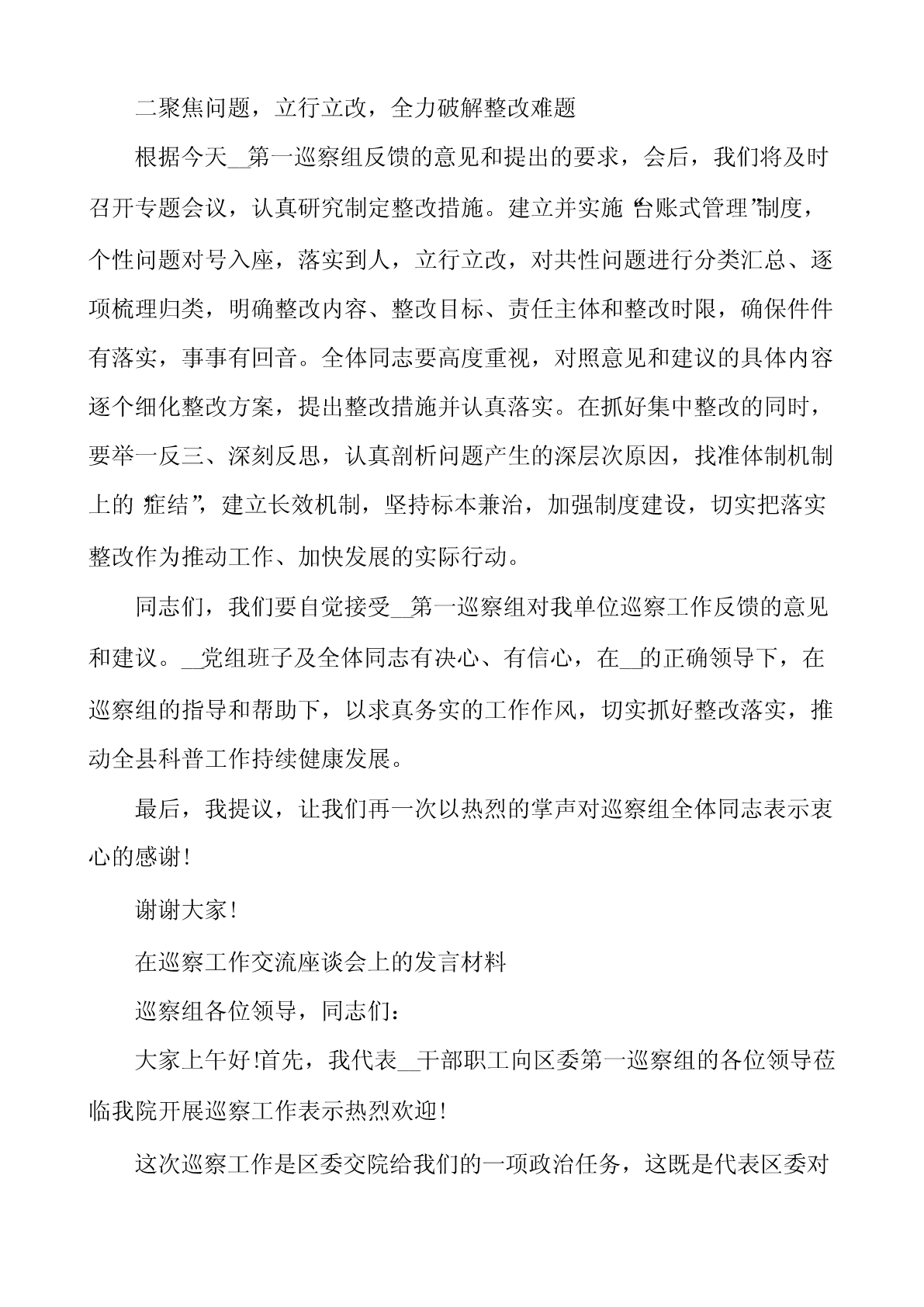 二聚焦问题，立行立改，全力破解整改难题

根据今天__第一巡察组反馈的意见和提出的要求，会后，我们将及时召开专题会议，认真研究制定整改措施。建立并实施“台账式管理”制度，个性问题对号入座，落实到人，立行立改，对共性问题进行分类汇总、逐项梳理归类，明确整改内容、整改目标、责任主体和整改时限，确保件件有落实，事事有回音。全体同志要高度重视，对照意见和建议的具体内容逐个细化整改方案，提出整改措施并认真落实。在抓好集中整改的同时，要举一反三、深刻反思，认真剖析问题产生的深层次原因，找准体制机制上的“症结”，建立长效机制，坚持标本兼治，加强制度建设，切实把落实整改作为推动工作、加快发展的实际行动。

同志们，我们要自觉接受__第一巡察组对我单位巡察工作反馈的意见和建议。__党组班子及全体同志有决心、有信心，在__的正确领导下，在巡察组的指导和帮助下，以求真务实的工作作风，切实抓好整改落实，推动全县科普工作持续健康发展。

最后，我提议，让我们再一次以热烈的掌声对巡察组全体同志表示衷心的感谢！

谢谢大家！

在巡察工作交流座谈会上的发言材料

巡察组各位领导，同志们：

大家上午好!首先，我代表__干部职工向区委第一巡察组的各位领导莅临我院开展巡察工作表示热烈欢迎！

这次巡察工作是区委交院给我们的一项政治任务，这既是代表区委对